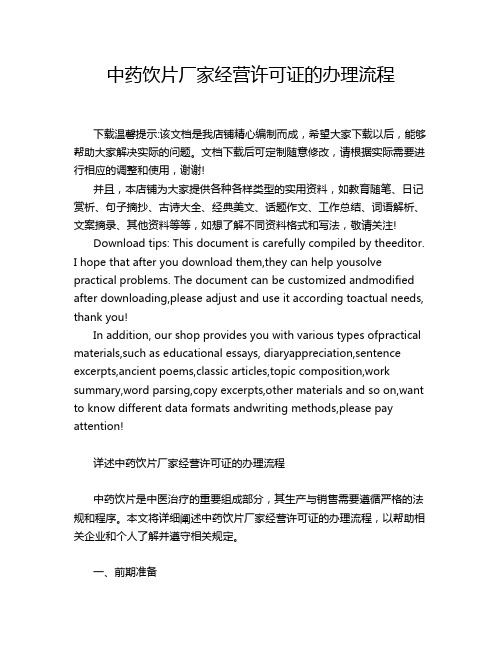 中药饮片厂家经营许可证的办理流程

下载温馨提示:该文档是我店铺精心编制而成，希望大家下载以后，能够帮助大家解决实际的问题。文档下载后可定制随意修改，请根据实际需要进行相应的调整和使用，谢谢!

并且，本店铺为大家提供各种各样类型的实用资料，如教育随笔、日记赏析、句子摘抄、古诗大全、经典美文、话题作文、工作总结、词语解析、文案摘录、其他资料等等，如想了解不同资料格式和写法，敬请关注!

Download tips: This document is carefully compiled by theeditor. I hope that after you download them,they can help yousolve practical problems. The document can be customized andmodified after downloading,please adjust and use it according toactual needs, thank you!

In addition, our shop provides you with various types ofpractical materials,such as educational essays, diaryappreciation,sentence excerpts,ancient poems,classic articles,topic composition,work summary,word parsing,copy excerpts,other materials and so on,want to know different data formats andwriting methods,please pay attention!

详述中药饮片厂家经营许可证的办理流程

中药饮片是中医治疗的重要组成部分，其生产与销售需要遵循严格的法规和程序。本文将详细阐述中药饮片厂家经营许可证的办理流程，以帮助相关企业和个人了解并遵守相关规定。

一、前期准备